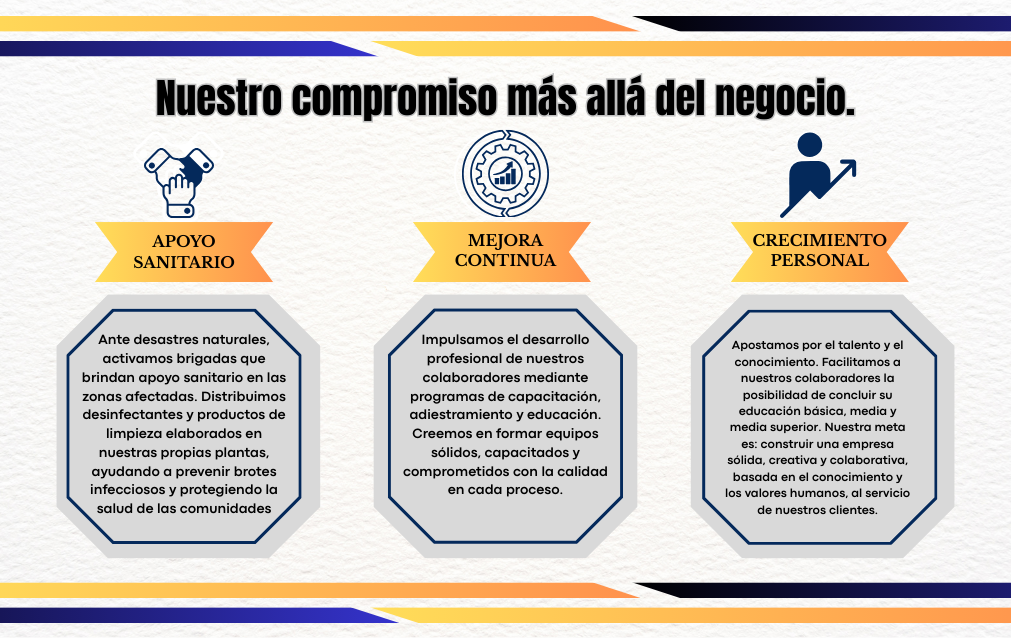 Nuestro compromiso más allá del negocio.

APOYO SANITARIO

Ante desastres naturales, activamos brigadas que brindan apoyo sanitario en las zonas afectadas. Distribuimos desinfectantes y productos de limpieza elaborados en nuestras propias plantas, ayudando a prevenir brotes infecciosos y protegiendo la salud de las comunidades

MEJORA CONTINUA

Impulsamos el desarrollo profesional de nuestros colaboradores mediante programas de capacitación, adiestramiento y educación. Creemos en formar equipos sólidos, capacitados y comprometidos con la calidad en cada proceso.

CRECIMIENTO PERSONAL

Apostamos por el talento y el conocimiento. Facilitamos a nuestros colaboradores la posibilidad de concluir su educación básica, media y media superior. Nuestra meta es: construir una empresa sólida, creativa y colaborativa, basada en el conocimiento y los valores humanos, al servicio de nuestros clientes.